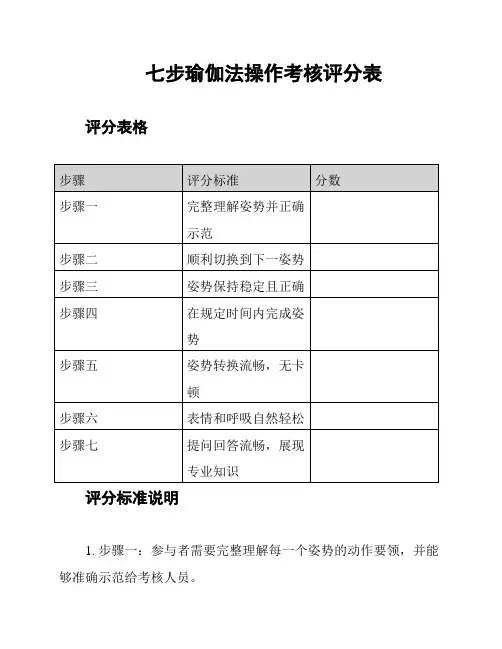 七步瑜伽法操作考核评分表

评分表格

| 步骤 | 评分标准 | 分数 |
|---|---|---|
| 步骤一 | 完整理解姿势并正确示范 | |
| 步骤二 | 顺利切换到下一姿势 | |
| 步骤三 | 姿势保持稳定且正确 | |
| 步骤四 | 在规定时间内完成姿势 | |
| 步骤五 | 姿势转换流畅，无卡顿 | |
| 步骤六 | 表情和呼吸自然轻松 | |
| 步骤七 | 提问回答流畅，展现专业知识 | |

评分标准说明

1. 步骤一：参与者需要完整理解每一个姿势的动作要领，并能够准确示范给考核人员。